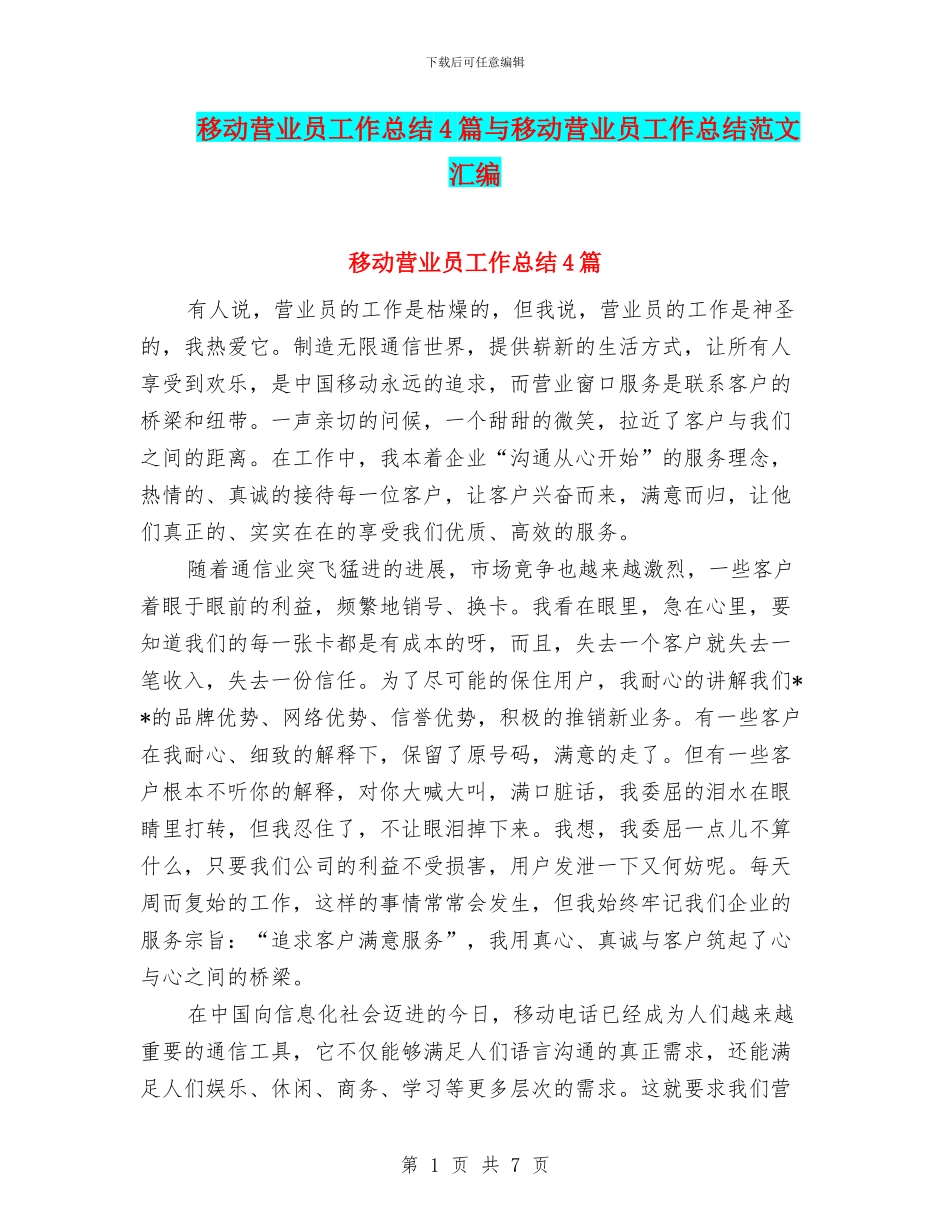 下载后可任意编辑

移动营业员工作总结4篇与移动营业员工作总结范文汇编

移动营业员工作总结4篇

有人说，营业员的工作是枯燥的，但我说，营业员的工作是神圣的，我热爱它。制造无限通信世界，提供崭新的生活方式，让所有人享受到欢乐，是中国移动永远的追求，而营业窗口服务是联系客户的桥梁和纽带。一声亲切的问候，一个甜甜的微笑，拉近了客户与我们之间的距离。在工作中，我本着企业“沟通从心开始”的服务理念，热情的、真诚的接待每一位客户，让客户兴奋而来，满意而归，让他们真正的、实实在在的享受我们优质、高效的服务。

随着通信业突飞猛进的进展，市场竞争也越来越激烈，一些客户着眼于眼前的利益，频繁地销号、换卡。我看在眼里，急在心里，要知道我们的每一张卡都是有成本的呀，而且，失去一个客户就失去一笔收入，失去一份信任。为了尽可能的保住用户，我耐心的讲解我们**的品牌优势、网络优势、信誉优势，积极的推销新业务。有一些客户在我耐心、细致的解释下，保留了原号码，满意的走了。但有一些客户根本不听你的解释，对你大喊大叫，满口脏话，我委屈的泪水在眼睛里打转，但我忍住了，不让眼泪掉下来。我想，我委屈一点儿不算什么，只要我们公司的利益不受损害，用户发泄一下又何妨呢。每天周而复始的工作，这样的事情常常会发生，但我始终牢记我们企业的服务宗旨：“追求客户满意服务”，我用真心、真诚与客户筑起了心与心之间的桥梁。

在中国向信息化社会迈进的今日，移动电话已经成为人们越来越重要的通信工具，它不仅能够满足人们语言沟通的真正需求，还能满足人们娱乐、休闲、商务、学习等更多层次的需求。这就要求我们营

第 1 页 共 7 页